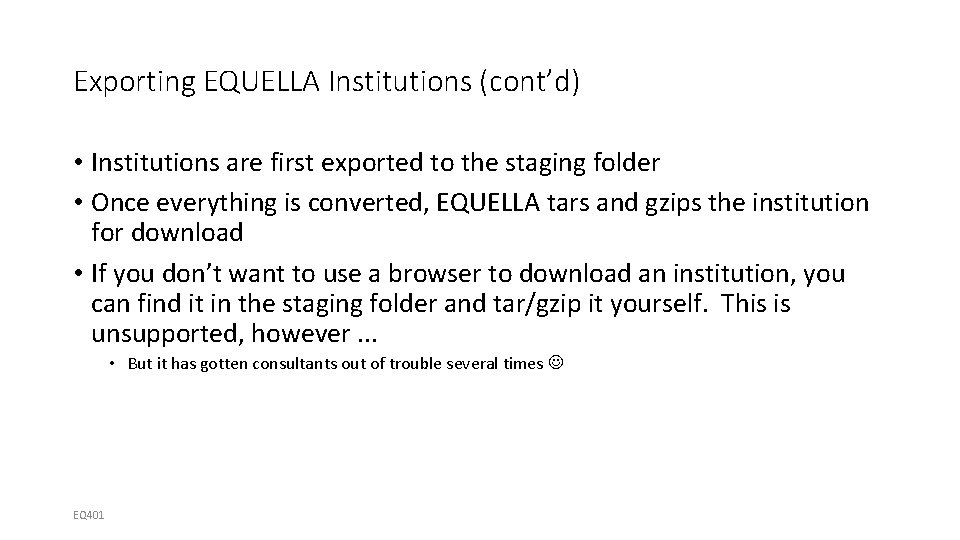 Exporting EQUELLA Institutions (cont'd)

• Institutions are first exported to the staging folder
• Once everything is converted, EQUELLA tars and gzips the institution for download
• If you don't want to use a browser to download an institution, you can find it in the staging folder and tar/gzip it yourself. This is unsupported, however ...
  • But it has gotten consultants out of trouble several times ☺

EQ401